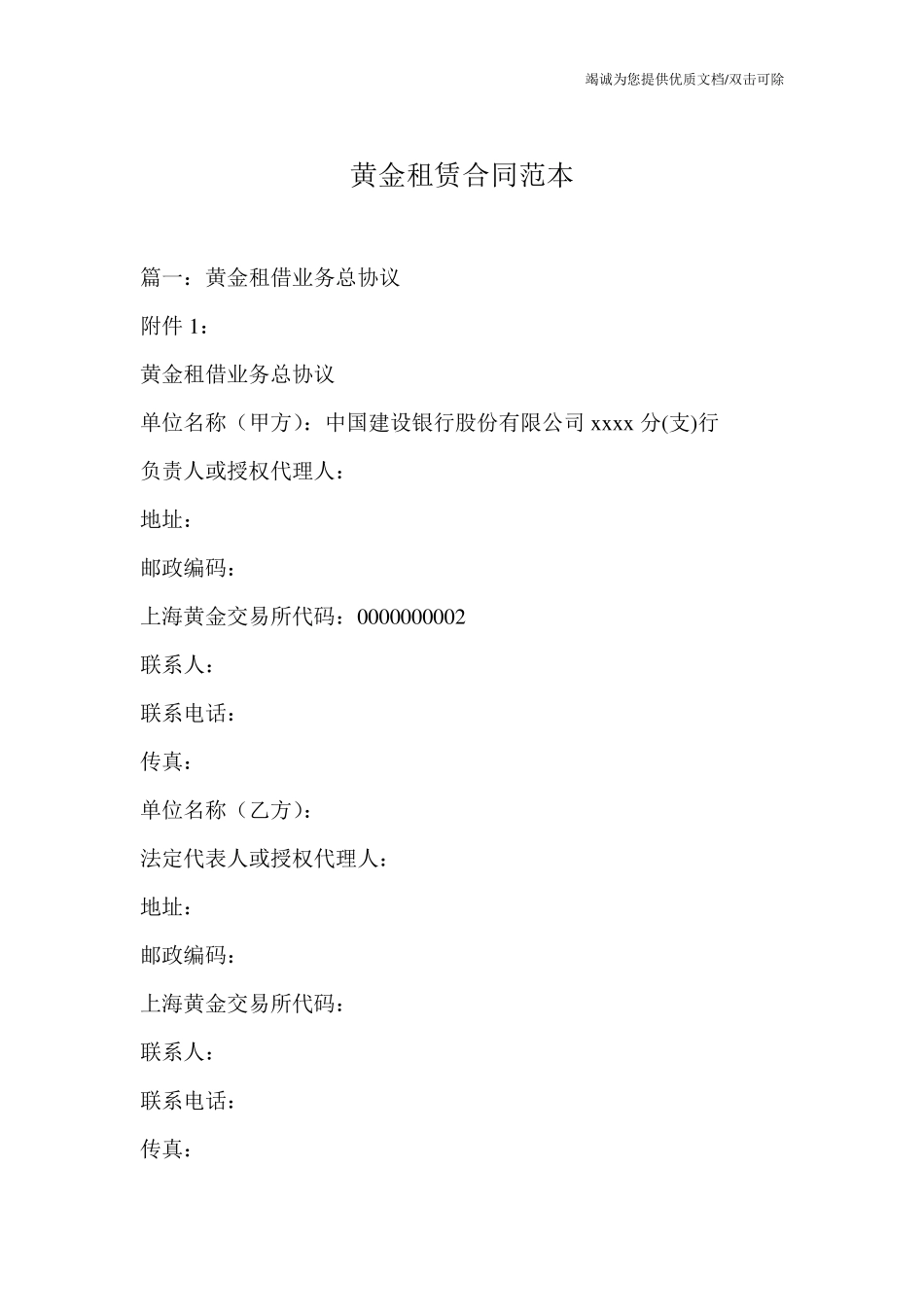 竭诚为您提供优质文档/双击可除

黄金租赁合同范本

篇一：黄金租借业务总协议

附件 1：

黄金租借业务总协议

单位名称（甲方）：中国建设银行股份有限公司 xxxx 分(支)行

负责人或授权代理人：

地址：

邮政编码：

上海黄金交易所代码：0000000002

联系人：

联系电话：

传真：

单位名称（乙方）：

法定代表人或授权代理人：

地址：

邮政编码：

上海黄金交易所代码：

联系人：

联系电话：

传真：